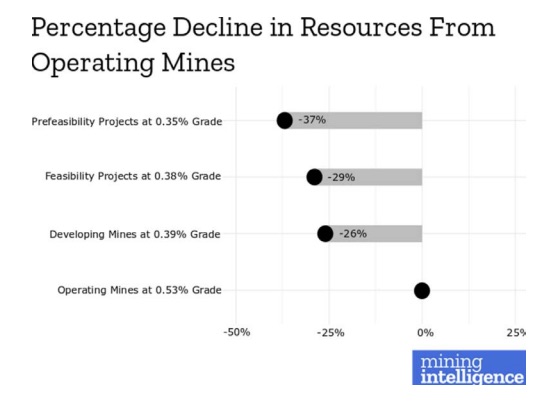 Percentage Decline in Resources From Operating Mines

Prefeasibility Projects at 0.35% Grade
-37%

Feasibility Projects at 0.38% Grade
-29%

Developing Mines at 0.39% Grade
-26%

Operating Mines at 0.53% Grade

-50%
-25%
0%
25%

mining intelligence